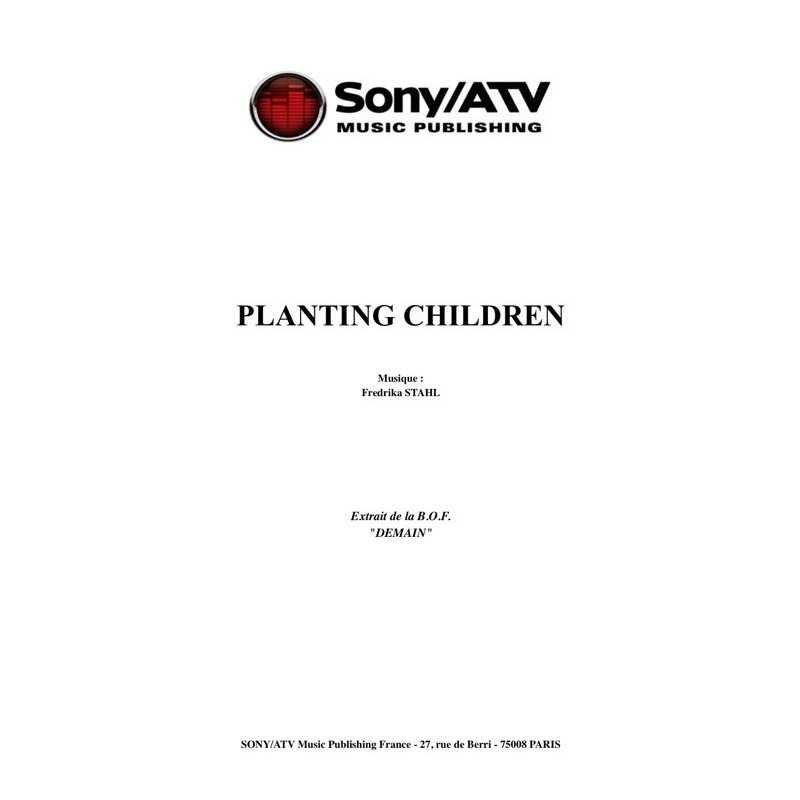 Sony/ATV
MUSIC PUBLISHING

PLANTING CHILDREN

Musique :
Fredrika STAHL

Extrait de la B.O.F.
"DEMAIN"

SONY/ATV Music Publishing France - 27, rue de Berri - 75008 PARIS